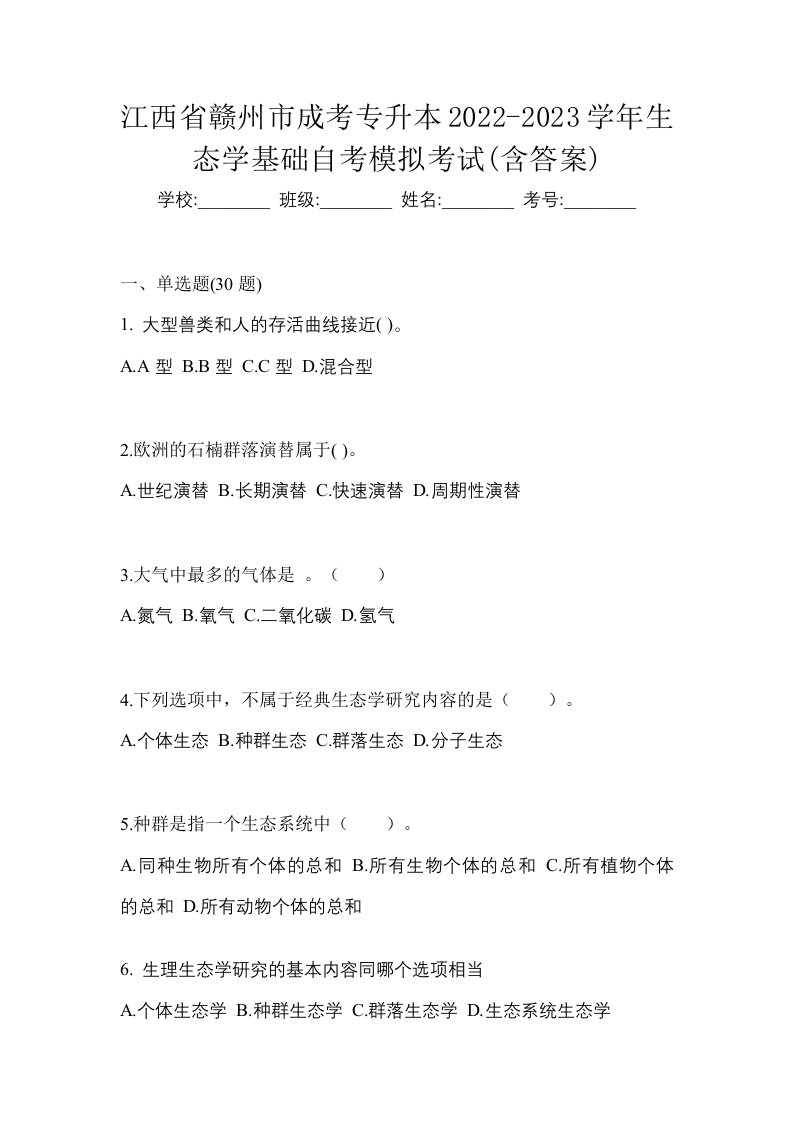 江西省赣州市成考专升本2022-2023学年生态学基础自考模拟考试(含答案)

学校:________ 班级:________ 姓名:________ 考号:________

一、单选题(30 题)

1. 大型兽类和人的存活曲线接近( )。

A.A 型 B.B 型 C.C 型 D.混合型

2.欧洲的石楠群落演替属于( )。

A.世纪演替 B.长期演替 C.快速演替 D.周期性演替

3.大气中最多的气体是 。（ ）

A.氮气 B.氧气 C.二氧化碳 D.氢气

4.下列选项中，不属于经典生态学研究内容的是（ ）。

A.个体生态 B.种群生态 C.群落生态 D.分子生态

5.种群是指一个生态系统中（ ）。

A.同种生物所有个体的总和 B.所有生物个体的总和 C.所有植物个体的总和 D.所有动物个体的总和

6. 生理生态学研究的基本内容同哪个选项相当

A.个体生态学 B.种群生态学 C.群落生态学 D.生态系统生态学